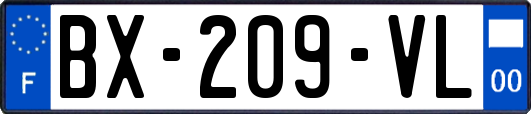 F
BX-209-VL
00